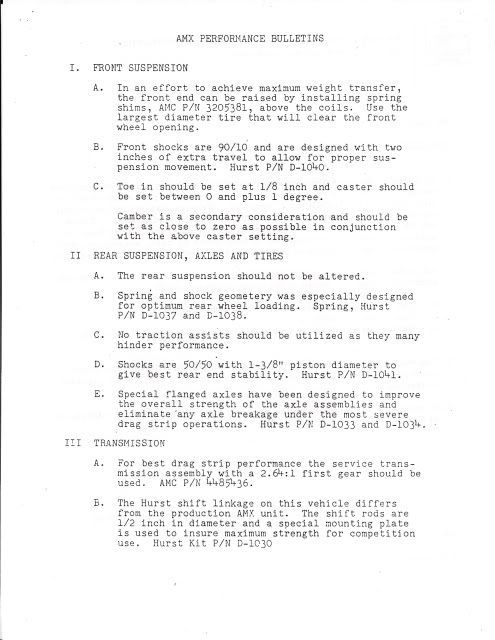 AMX PERFORMANCE BULLETINS

I. FRONT SUSPENSION

A. In an effort to achieve maximum weight transfer, the front end can be raised by installing spring shims, AMC P/N 3205381, above the coils. Use the largest diameter tire that will clear the front wheel opening.

B. Front shocks are 90/10 and are designed with two inches of extra travel to allow for proper suspension movement. Hurst P/N D-1040.

C. Toe in should be set at 1/8 inch and caster should be set between 0 and plus 1 degree.

Camber is a secondary consideration and should be set as close to zero as possible in conjunction with the above caster setting.

II REAR SUSPENSION, AXLES AND TIRES

A. The rear suspension should not be altered.

B. Spring and shock geometery was especially designed for optimum rear wheel loading. Spring, Hurst P/N D-1037 and D-1038.

C. No traction assists should be utilized as they many hinder performance.

D. Shocks are 50/50 with 1-3/8" piston diameter to give best rear end stability. Hurst P/N D-1041.

E. Special flanged axles have been designed to improve the overall strength of the axle assemblies and eliminate any axle breakage under the most severe drag strip operations. Hurst P/N D-1033 and D-1034.

III TRANSMISSION

A. For best drag strip performance the service transmission assembly with a 2.64:1 first gear should be used. AMC P/N 4485436.

B. The Hurst shift linkage on this vehicle differs from the production AMX unit. The shift rods are 1/2 inch in diameter and a special mounting plate is used to insure maximum strength for competition use. Hurst Kit P/N D-1030